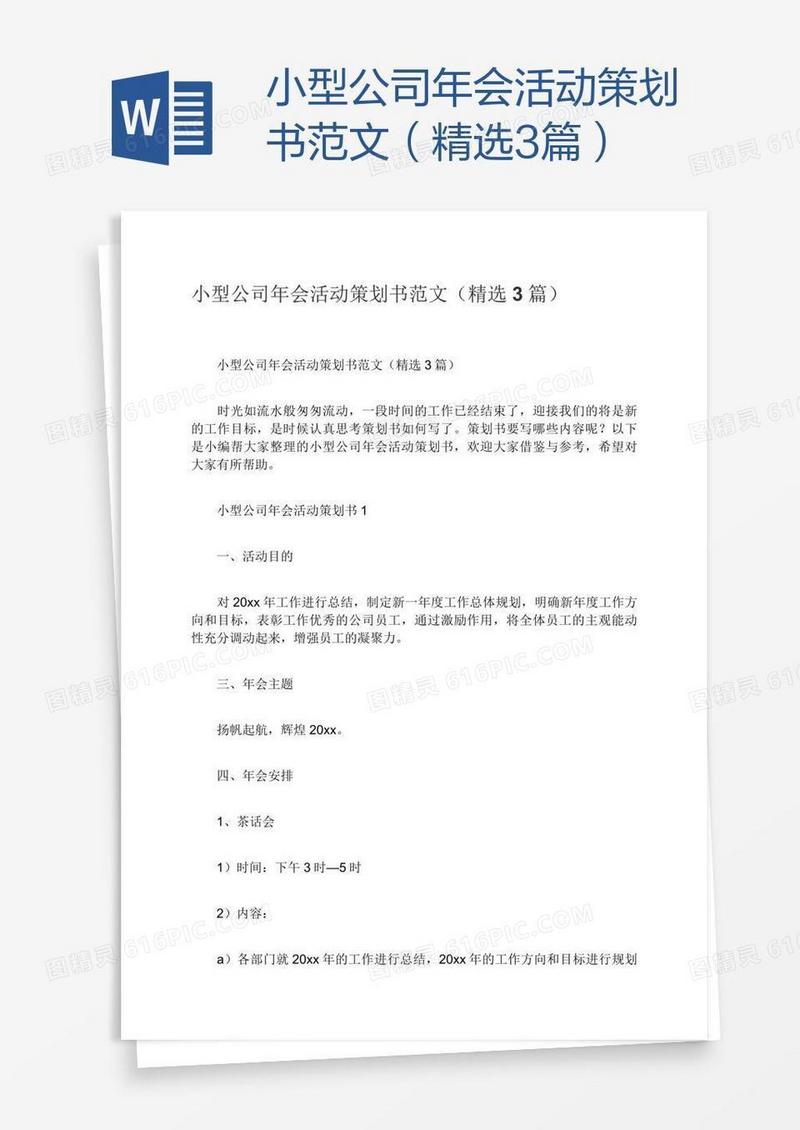 W

小型公司年会活动策划书范文（精选3篇）

小型公司年会活动策划书范文（精选 3 篇）

小型公司年会活动策划书范文（精选 3 篇）

时光如流水般匆匆流动，一段时间的工作已经结束了，迎接我们的将是新的工作目标，是时候认真思考策划书如何写了。策划书要写哪些内容呢？以下是小编帮大家整理的小型公司年会活动策划书，欢迎大家借鉴与参考，希望对大家有所帮助。

小型公司年会活动策划书 1

一、活动目的

对 20xx 年工作进行总结，制定新一年度工作总体规划，明确新年度工作方向和目标，表彰工作优秀的公司员工，通过激励作用，将全体员工的主观能动性充分调动起来，增强员工的凝聚力。

三、年会主题

扬帆起航，辉煌 20xx。

四、年会安排

1、茶话会

1）时间：下午 3 时—5 时

2）内容：

a）各部门就 20xx 年的工作进行总结，20xx 年的工作方向和目标进行规划

图精灵 616PIC.COM